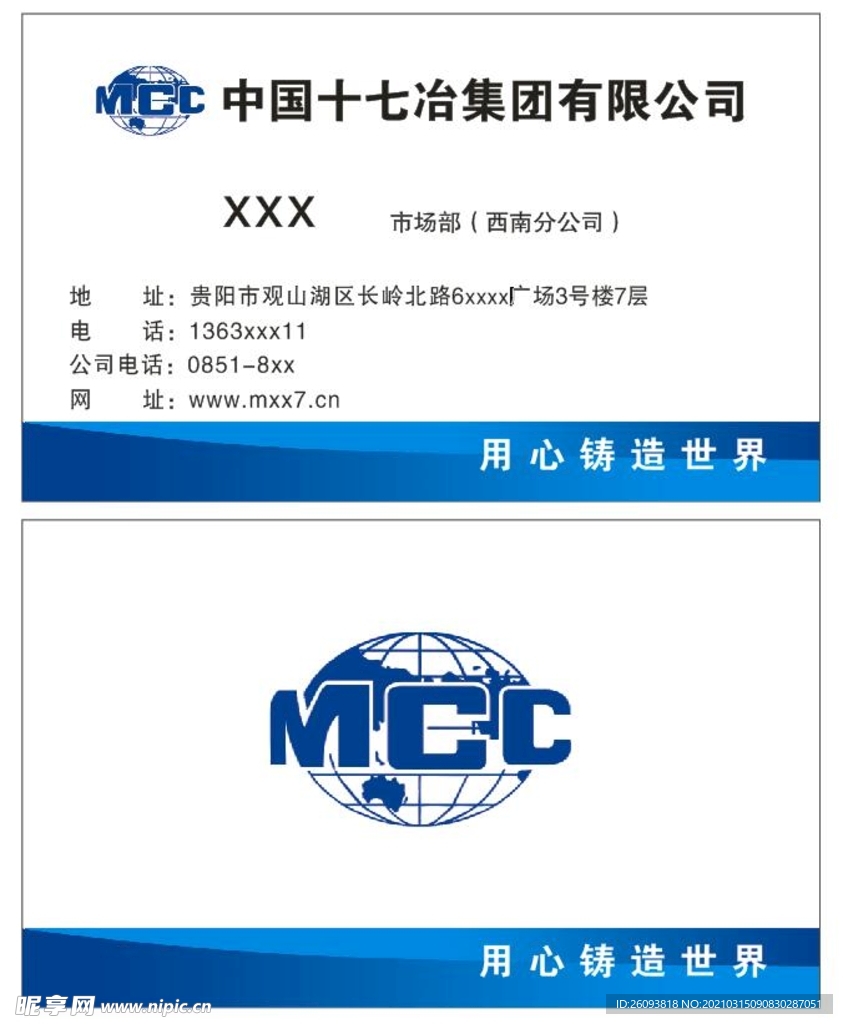 MCC 中国十七冶集团有限公司

XXX 市场部（西南分公司）

地　址：贵阳市观山湖区长岭北路6xxxx广场3号楼7层
电　话：1363xxx11
公司电话：0851-8xx
网　址：www.mxx7.cn

用心铸造世界

MCC

用心铸造世界

昵享网 www.nipic.cn
ID:26093818 NO:20210315090830287051